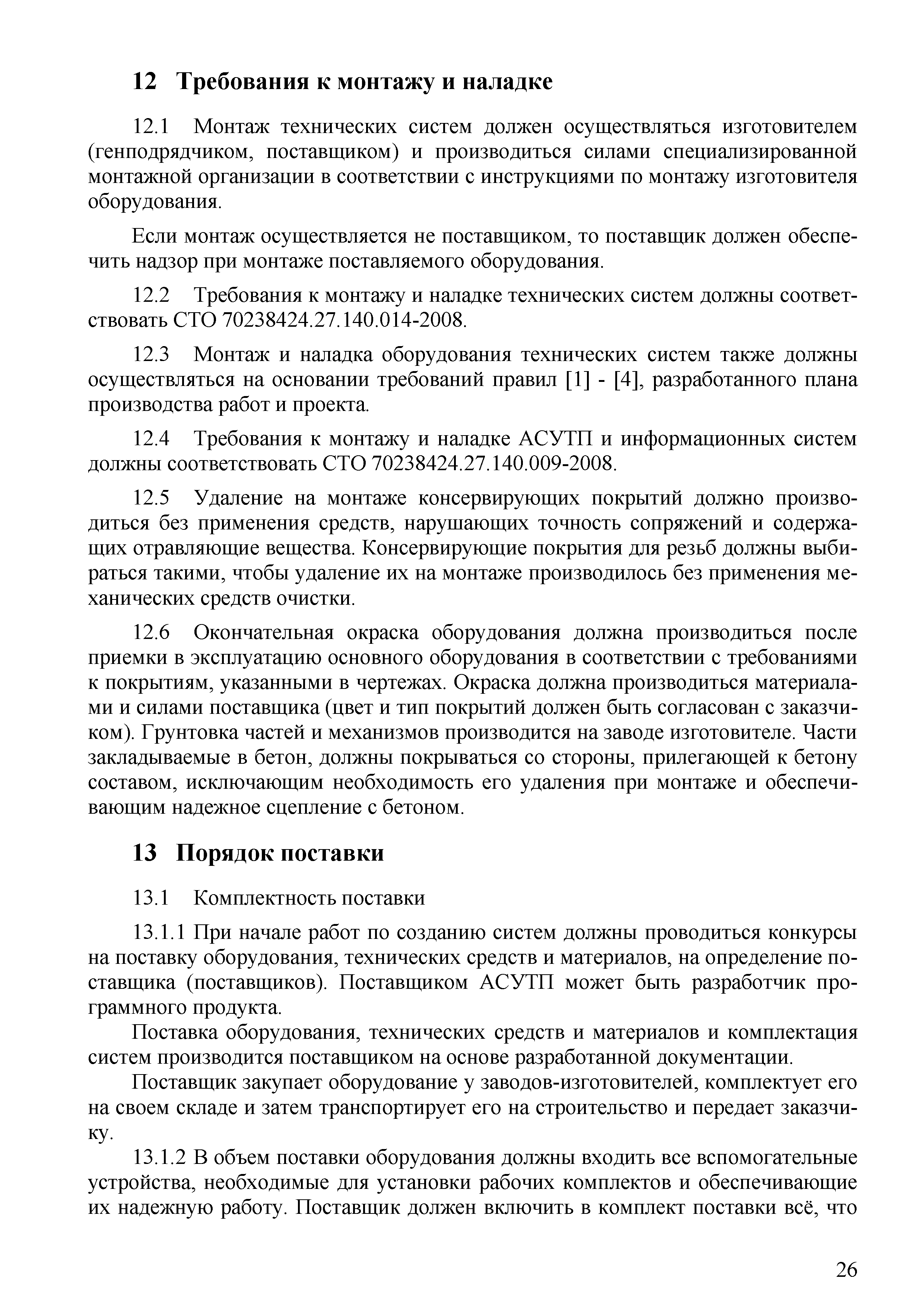 12 Требования к монтажу и наладке

12.1 Монтаж технических систем должен осуществляться изготовителем (генподрядчиком, поставщиком) и производиться силами специализированной монтажной организации в соответствии с инструкциями по монтажу изготовителя оборудования.

Если монтаж осуществляется не поставщиком, то поставщик должен обеспечить надзор при монтаже поставляемого оборудования.

12.2 Требования к монтажу и наладке технических систем должны соответствовать СТО 70238424.27.140.014-2008.

12.3 Монтаж и наладка оборудования технических систем также должны осуществляться на основании требований правил [1] - [4], разработанного плана производства работ и проекта.

12.4 Требования к монтажу и наладке АСУТП и информационных систем должны соответствовать СТО 70238424.27.140.009-2008.

12.5 Удаление на монтаже консервирующих покрытий должно производиться без применения средств, нарушающих точность сопряжений и содержащих отравляющие вещества. Консервирующие покрытия для резьб должны выбираться такими, чтобы удаление их на монтаже производилось без применения механических средств очистки.

12.6 Окончательная окраска оборудования должна производиться после приемки в эксплуатацию основного оборудования в соответствии с требованиями к покрытиям, указанными в чертежах. Окраска должна производиться материалами и силами поставщика (цвет и тип покрытий должен быть согласован с заказчиком). Грунтовка частей и механизмов производится на заводе изготовителе. Части закладываемые в бетон, должны покрываться со стороны, прилегающей к бетону составом, исключающим необходимость его удаления при монтаже и обеспечивающим надежное сцепление с бетоном.

13 Порядок поставки

13.1 Комплектность поставки

13.1.1 При начале работ по созданию систем должны проводиться конкурсы на поставку оборудования, технических средств и материалов, на определение поставщика (поставщиков). Поставщиком АСУТП может быть разработчик программного продукта.

Поставка оборудования, технических средств и материалов и комплектация систем производится поставщиком на основе разработанной документации.

Поставщик закупает оборудование у заводов-изготовителей, комплектует его на своем складе и затем транспортирует его на строительство и передает заказчику.

13.1.2 В объем поставки оборудования должны входить все вспомогательные устройства, необходимые для установки рабочих комплектов и обеспечивающие их надежную работу. Поставщик должен включить в комплект поставки всё, что

26